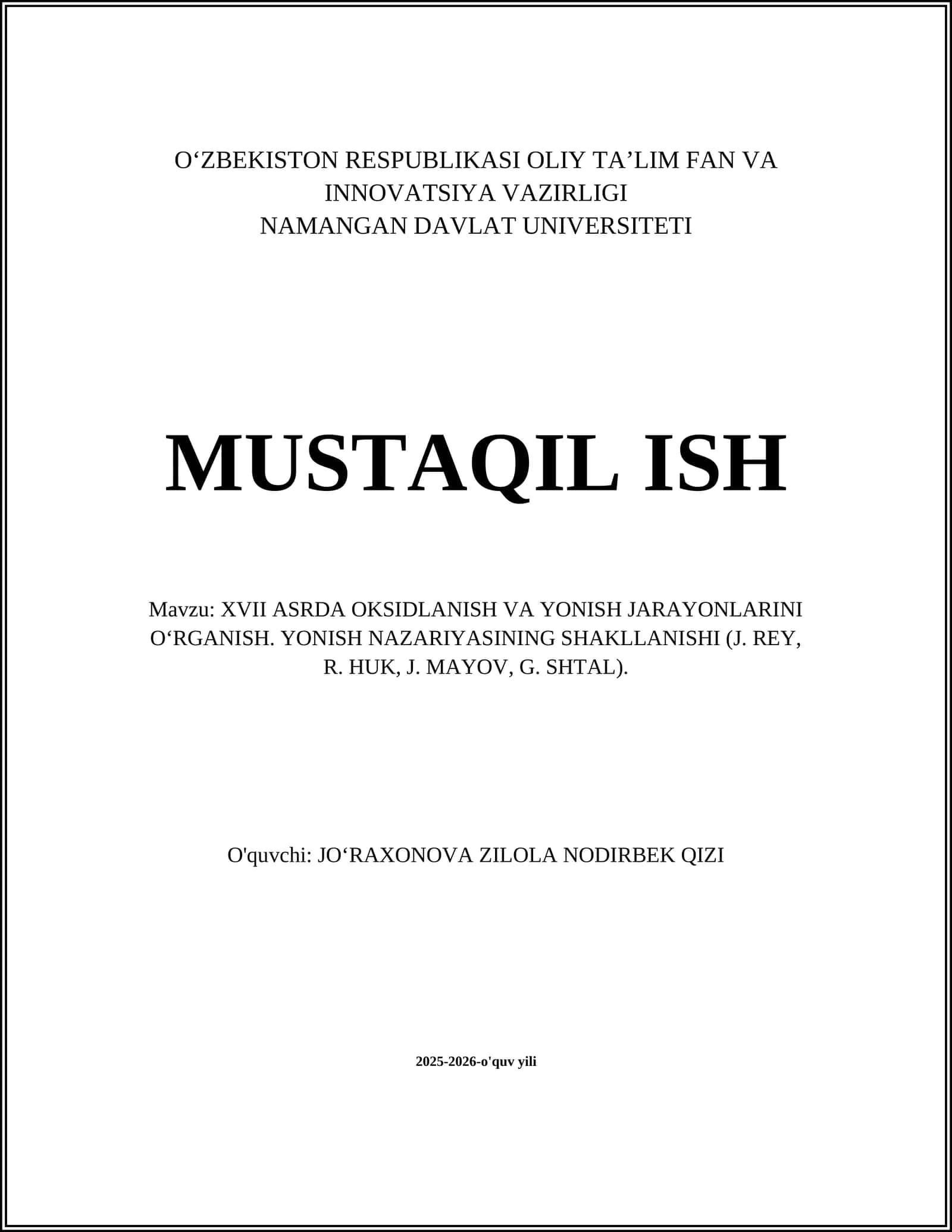 O‘ZBEKISTON RESPUBLIKASI OLIY TA’LIM FAN VA INNOVATSIYA VAZIRLIGI
NAMANGAN DAVLAT UNIVERSITETI

MUSTAQIL ISH

Mavzu: XVII ASRDA OKSIDLANISH VA YONISH JARAYONLARINI O‘RGANISH. YONISH NAZARIYASINING SHAKLLANISHI (J. REY, R. HUK, J. MAYOV, G. SHTAL).

O'quvchi: JO‘RAXONOVA ZILOLA NODIRBEK QIZI

2025-2026-o'quv yili